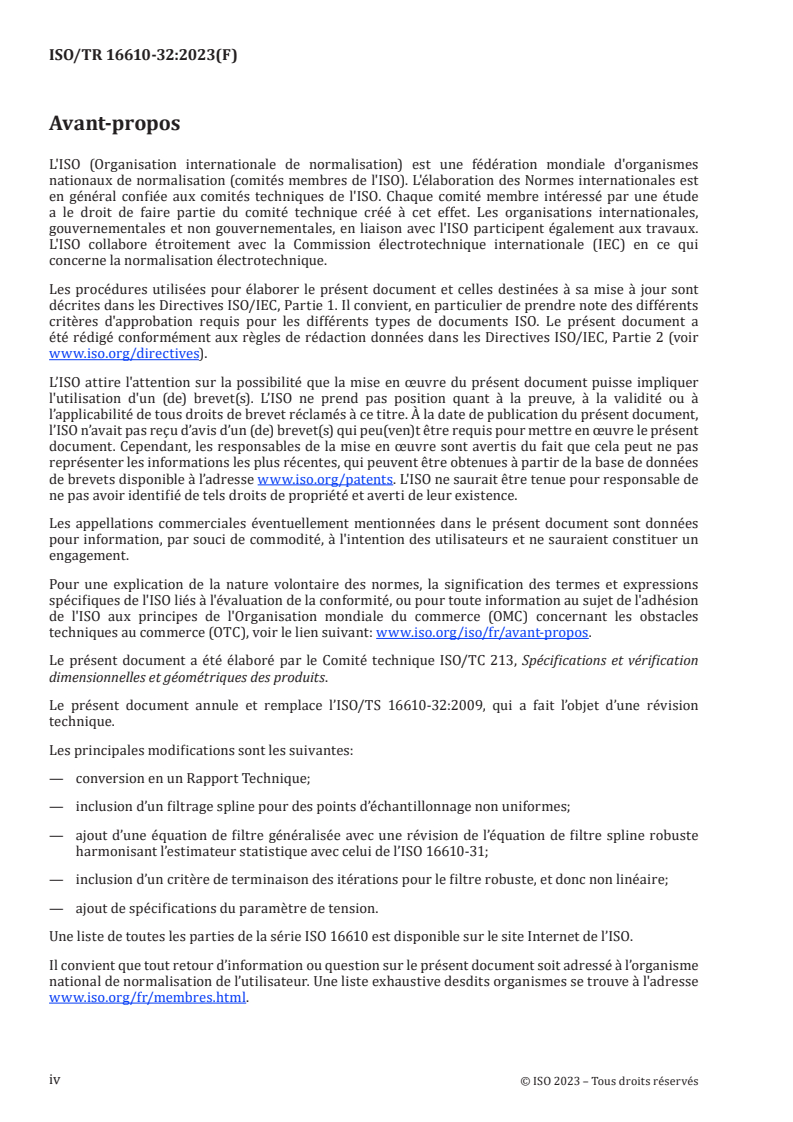 ISO/TR 16610-32:2023(F)

Avant-propos

L'ISO (Organisation internationale de normalisation) est une fédération mondiale d'organismes nationaux de normalisation (comités membres de l'ISO). L'élaboration des Normes internationales est en général confiée aux comités techniques de l'ISO. Chaque comité membre intéressé par une étude a le droit de faire partie du comité technique créé à cet effet. Les organisations internationales, gouvernementales et non gouvernementales, en liaison avec l'ISO participent également aux travaux. L'ISO collabore étroitement avec la Commission électrotechnique internationale (IEC) en ce qui concerne la normalisation électrotechnique.

Les procédures utilisées pour élaborer le présent document et celles destinées à sa mise à jour sont décrites dans les Directives ISO/IEC, Partie 1. Il convient, en particulier de prendre note des différents critères d'approbation requis pour les différents types de documents ISO. Le présent document a été rédigé conformément aux règles de rédaction données dans les Directives ISO/IEC, Partie 2 (voir www.iso.org/directives).

L'ISO attire l'attention sur la possibilité que la mise en œuvre du présent document puisse impliquer l'utilisation d'un (de) brevet(s). L'ISO ne prend pas position quant à la preuve, à la validité ou à l'applicabilité de tous droits de brevet réclamés à ce titre. À la date de publication du présent document, l'ISO n'avait pas reçu d'avis d'un (de) brevet(s) qui peu(ven)t être requis pour mettre en œuvre le présent document. Cependant, les responsables de la mise en œuvre sont avertis du fait que cela peut ne pas représenter les informations les plus récentes, qui peuvent être obtenues à partir de la base de données de brevets disponible à l'adresse www.iso.org/patents. L'ISO ne saurait être tenue pour responsable de ne pas avoir identifié de tels droits de propriété et averti de leur existence.

Les appellations commerciales éventuellement mentionnées dans le présent document sont données pour information, par souci de commodité, à l'intention des utilisateurs et ne sauraient constituer un engagement.

Pour une explication de la nature volontaire des normes, la signification des termes et expressions spécifiques de l'ISO liés à l'évaluation de la conformité, ou pour toute information au sujet de l'adhésion de l'ISO aux principes de l'Organisation mondiale du commerce (OMC) concernant les obstacles techniques au commerce (OTC), voir le lien suivant: www.iso.org/iso/fr/avant-propos.

Le présent document a été élaboré par le Comité technique ISO/TC 213, Spécifications et vérification dimensionnelles et géométriques des produits.

Le présent document annule et remplace l'ISO/TS 16610-32:2009, qui a fait l'objet d'une révision technique.

Les principales modifications sont les suivantes:

— conversion en un Rapport Technique;

— inclusion d'un filtrage spline pour des points d'échantillonnage non uniformes;

— ajout d'une équation de filtre généralisée avec une révision de l'équation de filtre spline robuste harmonisant l'estimateur statistique avec celui de l'ISO 16610-31;

— inclusion d'un critère de terminaison des itérations pour le filtre robuste, et donc non linéaire;

— ajout de spécifications du paramètre de tension.

Une liste de toutes les parties de la série ISO 16610 est disponible sur le site Internet de l'ISO.

Il convient que tout retour d'information ou question sur le présent document soit adressé à l'organisme national de normalisation de l'utilisateur. Une liste exhaustive desdits organismes se trouve à l'adresse www.iso.org/fr/membres.html.

iv

© ISO 2023 – Tous droits réservés